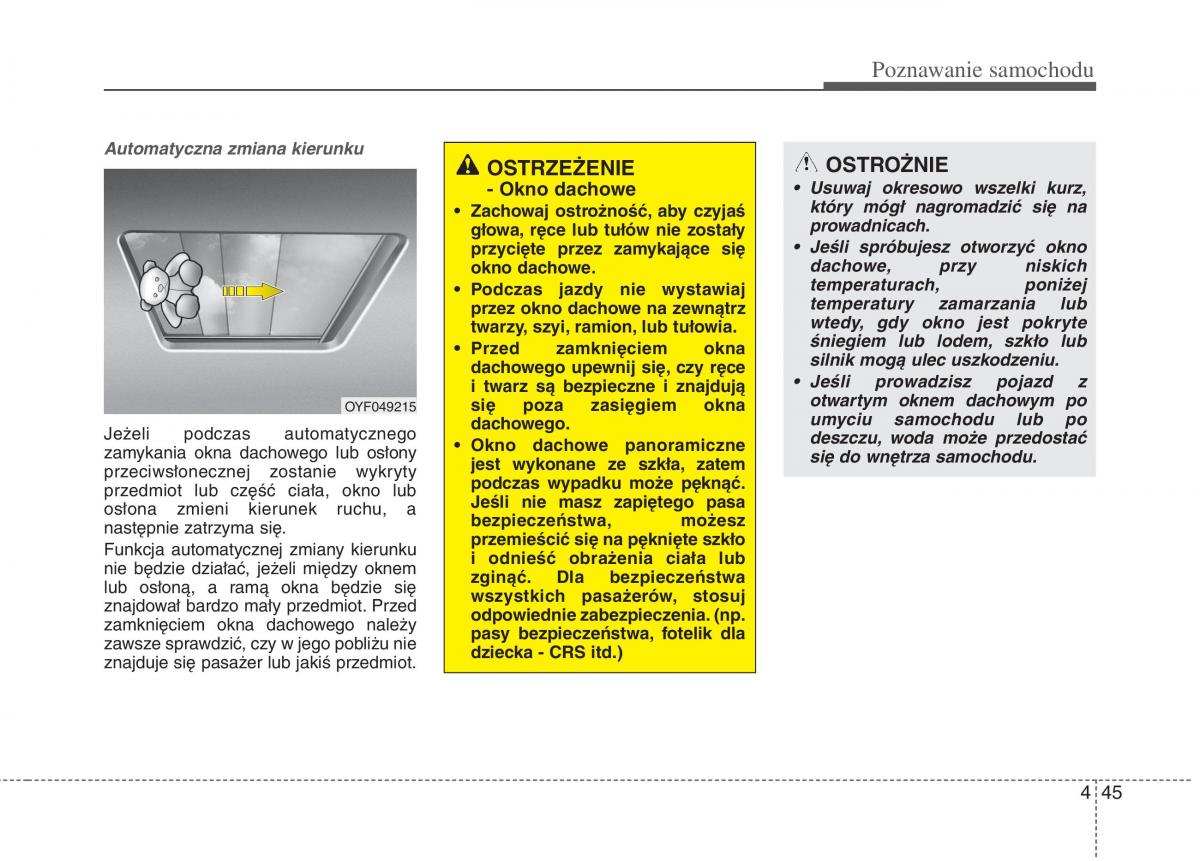 Poznawanie samochodu

Automatyczna zmiana kierunku

OYF049215

Jeżeli podczas automatycznego zamykania okna dachowego lub osłony przeciwsłonecznej zostanie wykryty przedmiot lub część ciała, okno lub osłona zmieni kierunek ruchu, a następnie zatrzyma się.

Funkcja automatycznej zmiany kierunku nie będzie działać, jeżeli między oknem lub osłoną, a ramą okna będzie się znajdował bardzo mały przedmiot. Przed zamknięciem okna dachowego należy zawsze sprawdzić, czy w jego pobliżu nie znajduje się pasażer lub jakiś przedmiot.

OSTRZEŻENIE
- Okno dachowe

• Zachowaj ostrożność, aby czyjaś głowa, ręce lub tułów nie zostały przycięte przez zamykające się okno dachowe.
• Podczas jazdy nie wystawiaj przez okno dachowe na zewnątrz twarzy, szyi, ramion, lub tułowia.
• Przed zamknięciem okna dachowego upewnij się, czy ręce i twarz są bezpieczne i znajdują się poza zasięgiem okna dachowego.
• Okno dachowe panoramiczne jest wykonane ze szkła, zatem podczas wypadku może pęknąć. Jeśli nie masz zapiętego pasa bezpieczeństwa, możesz przemieścić się na pęknięte szkło i odnieść obrażenia ciała lub zginąć. Dla bezpieczeństwa wszystkich pasażerów, stosuj odpowiednie zabezpieczenia. (np. pasy bezpieczeństwa, fotelik dla dziecka - CRS itd.)

OSTROŻNIE

• Usuwaj okresowo wszelki kurz, który mógł nagromadzić się na prowadnicach.
• Jeśli spróbujesz otworzyć okno dachowe, przy niskich temperaturach, poniżej temperatury zamarzania lub wtedy, gdy okno jest pokryte śniegiem lub lodem, szkło lub silnik mogą ulec uszkodzeniu.
• Jeśli prowadzisz pojazd z otwartym oknem dachowym po umyciu samochodu lub po deszczu, woda może przedostać się do wnętrza samochodu.

4 45